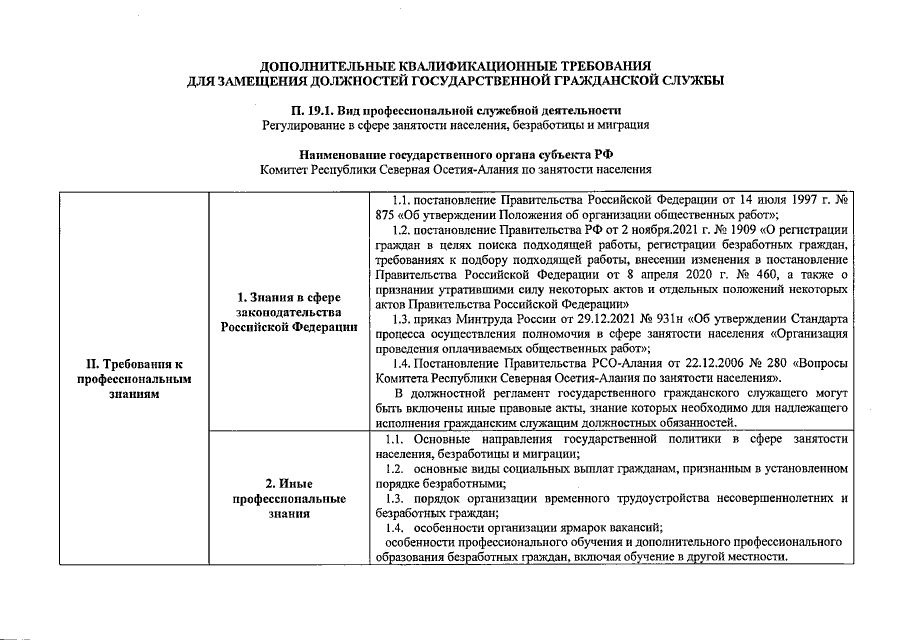 ДОПОЛНИТЕЛЬНЫЕ КВАЛИФИКАЦИОННЫЕ ТРЕБОВАНИЯ
ДЛЯ ЗАМЕЩЕНИЯ ДОЛЖНОСТЕЙ ГОСУДАРСТВЕННОЙ ГРАЖДАНСКОЙ СЛУЖБЫ

П. 19.1. Вид профессиональной служебной деятельности
Регулирование в сфере занятости населения, безработицы и миграция

Наименование государственного органа субъекта РФ
Комитет Республики Северная Осетия-Алания по занятости населения

| II. Требования к профессиональным знаниям | 1. Знания в сфере законодательства Российской Федерации | 1.1. постановление Правительства Российской Федерации от 14 июля 1997 г. № 875 «Об утверждении Положения об организации общественных работ»; 1.2. постановление Правительства РФ от 2 ноября.2021 г. № 1909 «О регистрации граждан в целях поиска подходящей работы, регистрации безработных граждан, требованиях к подбору подходящей работы, внесении изменения в постановление Правительства Российской Федерации от 8 апреля 2020 г. № 460, а также о признании утратившими силу некоторых актов и отдельных положений некоторых актов Правительства Российской Федерации» 1.3. приказ Минтруда России от 29.12.2021 № 931н «Об утверждении Стандарта процесса осуществления полномочия в сфере занятости населения «Организация проведения оплачиваемых общественных работ»; 1.4. Постановление Правительства РСО-Алания от 22.12.2006 № 280 «Вопросы Комитета Республики Северная Осетия-Алания по занятости населения». В должностной регламент государственного гражданского служащего могут быть включены иные правовые акты, знание которых необходимо для надлежащего исполнения гражданским служащим должностных обязанностей. |
|---|---|---|
| | 2. Иные профессиональные знания | 1.1. Основные направления государственной политики в сфере занятости населения, безработицы и миграции; 1.2. основные виды социальных выплат гражданам, признанным в установленном порядке безработными; 1.3. порядок организации временного трудоустройства несовершеннолетних и безработных граждан; 1.4. особенности организации ярмарок вакансий; особенности профессионального обучения и дополнительного профессионального образования безработных граждан, включая обучение в другой местности. |